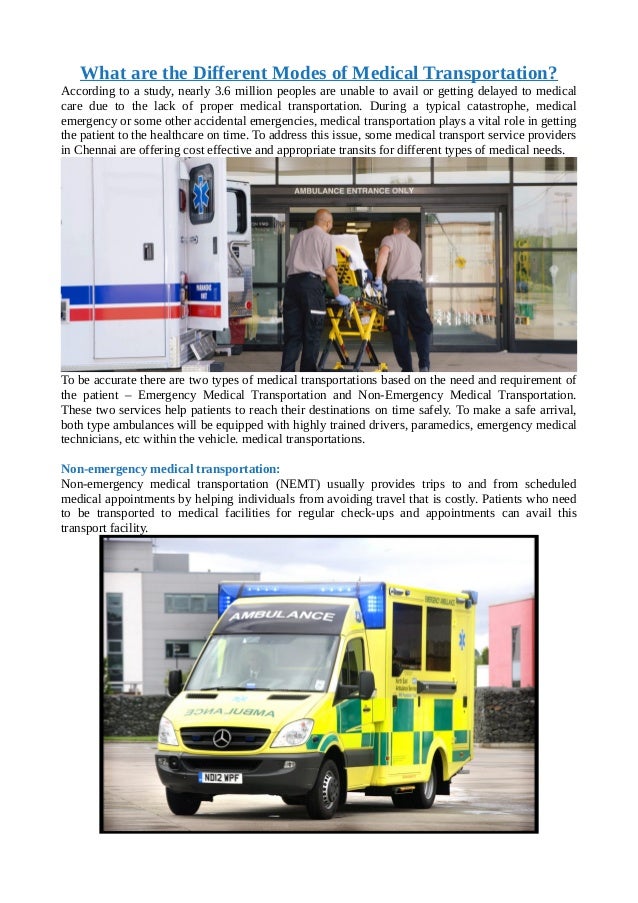 What are the Different Modes of Medical Transportation?

According to a study, nearly 3.6 million peoples are unable to avail or getting delayed to medical care due to the lack of proper medical transportation. During a typical catastrophe, medical emergency or some other accidental emergencies, medical transportation plays a vital role in getting the patient to the healthcare on time. To address this issue, some medical transport service providers in Chennai are offering cost effective and appropriate transits for different types of medical needs.

AMBULANCE ENTRANCE ONLY

To be accurate there are two types of medical transportations based on the need and requirement of the patient – Emergency Medical Transportation and Non-Emergency Medical Transportation. These two services help patients to reach their destinations on time safely. To make a safe arrival, both type ambulances will be equipped with highly trained drivers, paramedics, emergency medical technicians, etc within the vehicle. medical transportations.

Non-emergency medical transportation:

Non-emergency medical transportation (NEMT) usually provides trips to and from scheduled medical appointments by helping individuals from avoiding travel that is costly. Patients who need to be transported to medical facilities for regular check-ups and appointments can avail this transport facility.

AMBULANCE

AMBULANCE

ND12 WPF